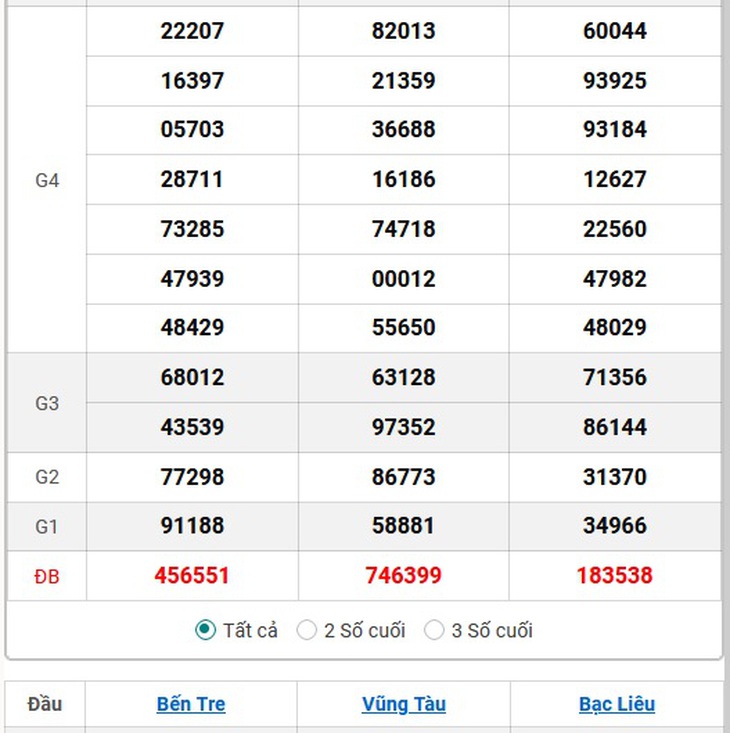 | | | | |
|---|---|---|---|
| G4 | 22207 | 82013 | 60044 |
| | 16397 | 21359 | 93925 |
| | 05703 | 36688 | 93184 |
| | 28711 | 16186 | 12627 |
| | 73285 | 74718 | 22560 |
| | 47939 | 00012 | 47982 |
| | 48429 | 55650 | 48029 |
| G3 | 68012 | 63128 | 71356 |
| | 43539 | 97352 | 86144 |
| G2 | 77298 | 86773 | 31370 |
| G1 | 91188 | 58881 | 34966 |
| ĐB | 456551 | 746399 | 183538 |

Tất cả 2 Số cuối 3 Số cuối

| Đầu | Bến Tre | Vũng Tàu | Bạc Liêu |
|---|---|---|---|